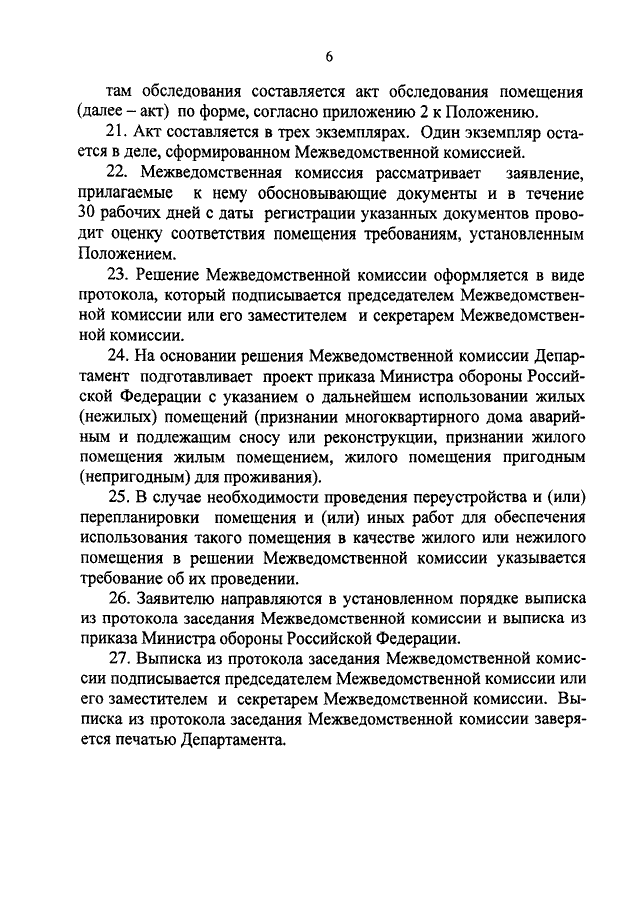 6

там обследования составляется акт обследования помещения (далее – акт) по форме, согласно приложению 2 к Положению.

21. Акт составляется в трех экземплярах. Один экземпляр остается в деле, сформированном Межведомственной комиссией.

22. Межведомственная комиссия рассматривает заявление, прилагаемые к нему обосновывающие документы и в течение 30 рабочих дней с даты регистрации указанных документов проводит оценку соответствия помещения требованиям, установленным Положением.

23. Решение Межведомственной комиссии оформляется в виде протокола, который подписывается председателем Межведомственной комиссии или его заместителем и секретарем Межведомственной комиссии.

24. На основании решения Межведомственной комиссии Департамент подготавливает проект приказа Министра обороны Российской Федерации с указанием о дальнейшем использовании жилых (нежилых) помещений (признании многоквартирного дома аварийным и подлежащим сносу или реконструкции, признании жилого помещения жилым помещением, жилого помещения пригодным (непригодным) для проживания).

25. В случае необходимости проведения переустройства и (или) перепланировки помещения и (или) иных работ для обеспечения использования такого помещения в качестве жилого или нежилого помещения в решении Межведомственной комиссии указывается требование об их проведении.

26. Заявителю направляются в установленном порядке выписка из протокола заседания Межведомственной комиссии и выписка из приказа Министра обороны Российской Федерации.

27. Выписка из протокола заседания Межведомственной комиссии подписывается председателем Межведомственной комиссии или его заместителем и секретарем Межведомственной комиссии. Выписка из протокола заседания Межведомственной комиссии заверяется печатью Департамента.